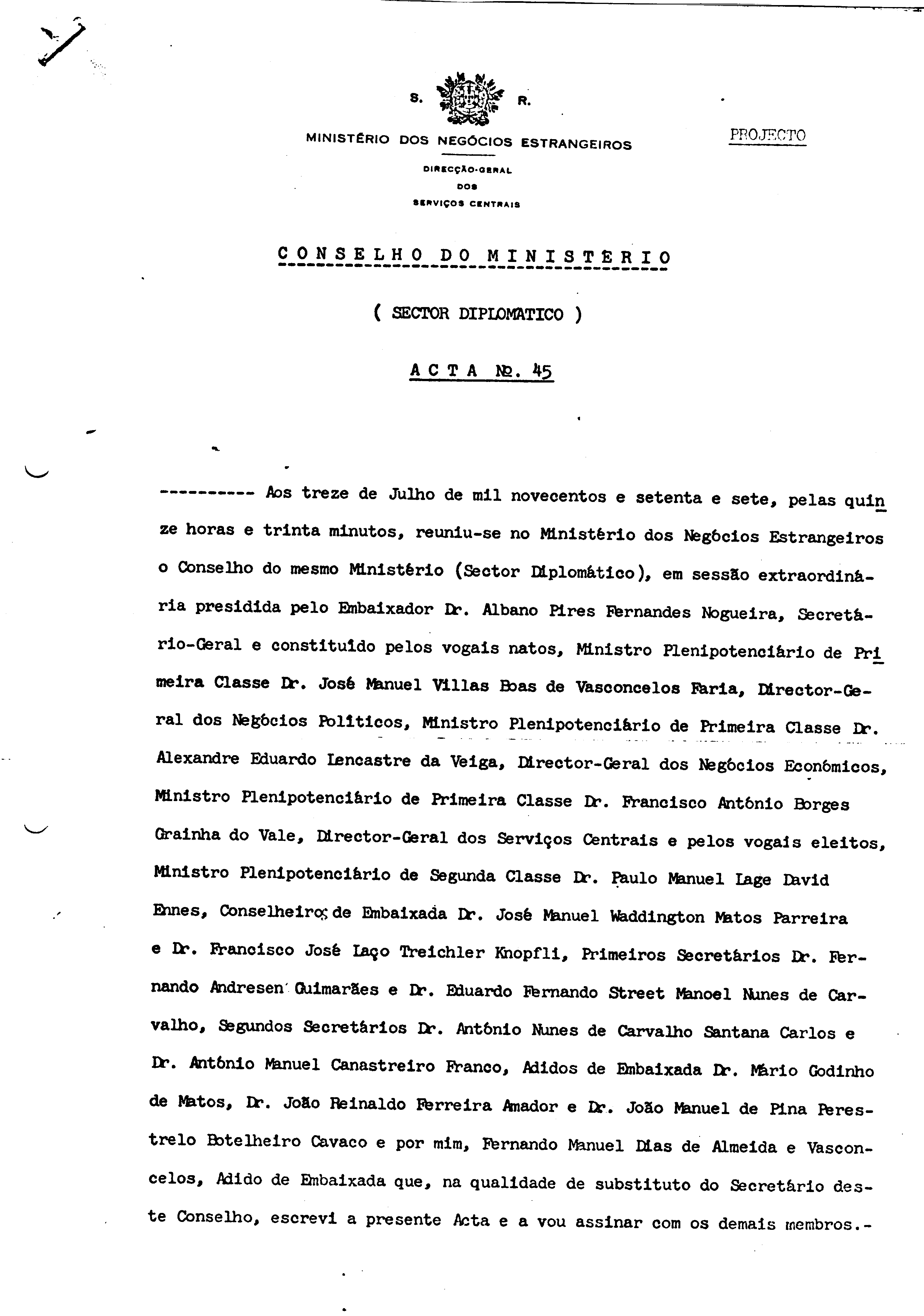 S. R.

MINISTÉRIO DOS NEGÓCIOS ESTRANGEIROS

DIRECÇÃO-GERAL DOS SERVIÇOS CENTRAIS

PROJECTO

CONSELHO DO MINISTERIO

( SECTOR DIPLOMATICO )

ACTA No. 45

---------- Aos treze de Julho de mil novecentos e setenta e sete, pelas quinze horas e trinta minutos, reuniu-se no Ministério dos Negócios Estrangeiros o Conselho do mesmo Ministério (Sector Diplomático), em sessão extraordinária presidida pelo Embaixador Dr. Albano Pires Fernandes Nogueira, Secretário-Geral e constituido pelos vogais natos, Ministro Plenipotenciário de Primeira Classe Dr. José Manuel Villas Boas de Vasconcelos Faria, Director-Geral dos Negócios Politicos, Ministro Plenipotenciário de Primeira Classe Dr. Alexandre Eduardo Lencastre da Veiga, Director-Geral dos Negócios Económicos, Ministro Plenipotenciário de Primeira Classe Dr. Francisco António Borges Grainha do Vale, Director-Geral dos Serviços Centrais e pelos vogais eleitos, Ministro Plenipotenciário de Segunda Classe Dr. Paulo Manuel Lage David Ennes, Conselheiros de Embaixada Dr. José Manuel Waddington Matos Parreira e Dr. Francisco José Laço Treichler Knopfli, Primeiros Secretários Dr. Fernando Andresen Guimarães e Dr. Eduardo Fernando Street Manoel Nunes de Carvalho, Segundos Secretários Dr. António Nunes de Carvalho Santana Carlos e Dr. António Manuel Canastreiro Franco, Adidos de Embaixada Dr. Mário Godinho de Matos, Dr. João Reinaldo Ferreira Amador e Dr. João Manuel de Pina Perestrelo Botelheiro Cavaco e por mim, Fernando Manuel Dias de Almeida e Vasconcelos, Adido de Embaixada que, na qualidade de substituto do Secretário deste Conselho, escrevi a presente Acta e a vou assinar com os demais membros.-